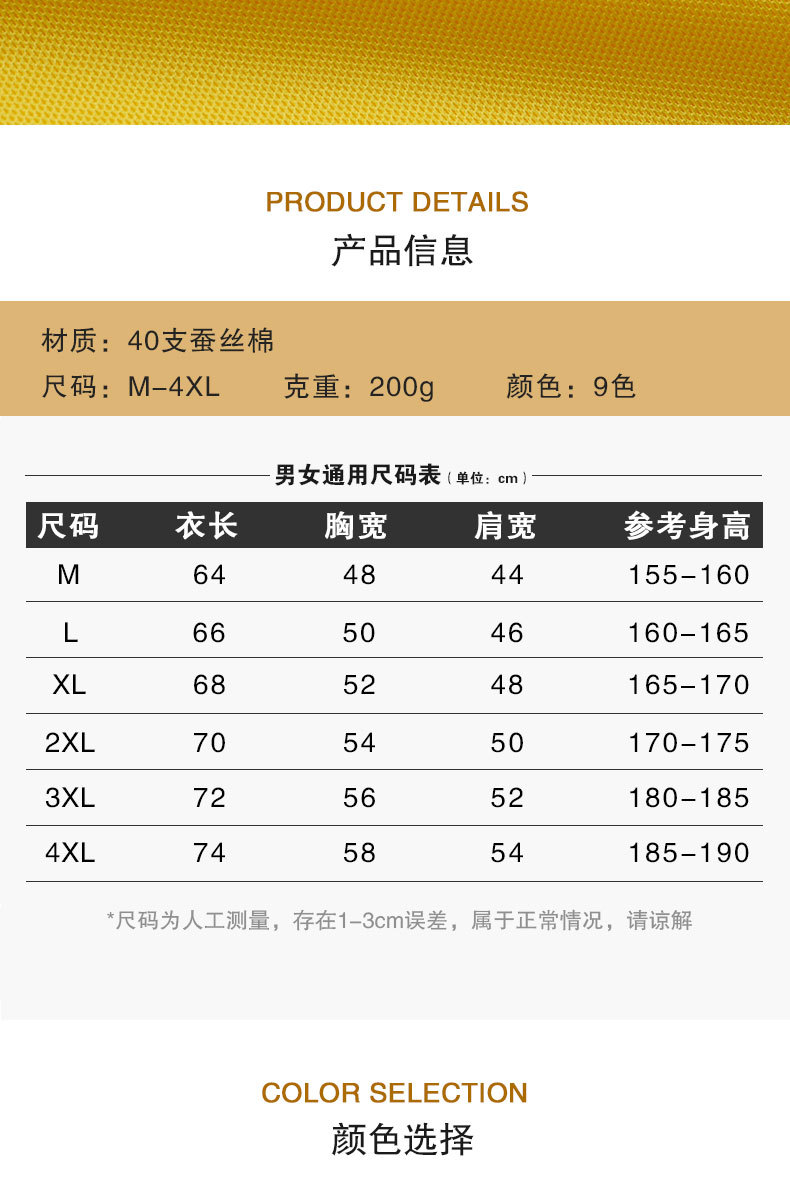 PRODUCT DETAILS
产品信息

材质：40支蚕丝棉

尺码：M-4XL 克重：200g 颜色：9色

男女通用尺码表（单位：cm）

| 尺码 | 衣长 | 胸宽 | 肩宽 | 参考身高 |
|---|---|---|---|---|
| M | 64 | 48 | 44 | 155-160 |
| L | 66 | 50 | 46 | 160-165 |
| XL | 68 | 52 | 48 | 165-170 |
| 2XL | 70 | 54 | 50 | 170-175 |
| 3XL | 72 | 56 | 52 | 180-185 |
| 4XL | 74 | 58 | 54 | 185-190 |

*尺码为人工测量，存在1-3cm误差，属于正常情况，请谅解

COLOR SELECTION
颜色选择